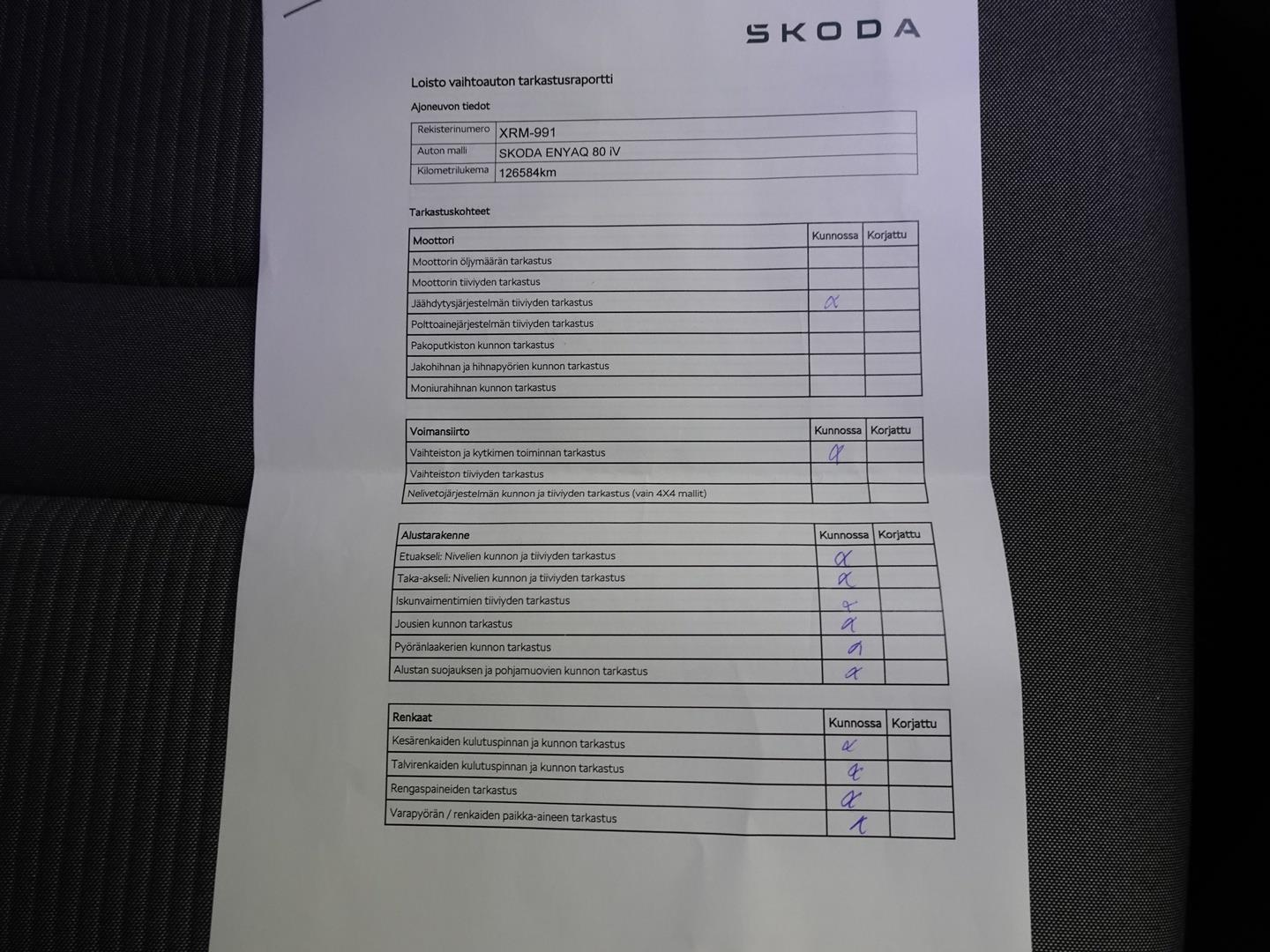 SKODA

Loisto vaihtoauton tarkastusraportti

Ajoneuvon tiedot

| Rekisterinumero | XRM-991 |
|---|---|
| Auton malli | SKODA ENYAQ 80 iV |
| Kilometrilukema | 126584km |

Tarkastuskohteet

| Moottori | Kunnossa | Korjattu |
|---|---|---|
| Moottorin öljymäärän tarkastus | | |
| Moottorin tiiviyden tarkastus | | |
| Jäähdytysjärjestelmän tiiviyden tarkastus | x | |
| Polttoainejärjestelmän tiiviyden tarkastus | | |
| Pakoputkiston kunnon tarkastus | | |
| Jakohihnan ja hihnapyörien kunnon tarkastus | | |
| Moniurahihnan kunnon tarkastus | | |

| Voimansiirto | Kunnossa | Korjattu |
|---|---|---|
| Vaihteiston ja kytkimen toiminnan tarkastus | x | |
| Vaihteiston tiiviyden tarkastus | | |
| Nelivetojärjestelmän kunnon ja tiiviyden tarkastus (vain 4X4 mallit) | | |

| Alustarakenne | Kunnossa | Korjattu |
|---|---|---|
| Etuakseli: Nivelien kunnon ja tiiviyden tarkastus | x | |
| Taka-akseli: Nivelien kunnon ja tiiviyden tarkastus | x | |
| Iskunvaimentimien tiiviyden tarkastus | x | |
| Jousien kunnon tarkastus | x | |
| Pyöränlaakerien kunnon tarkastus | x | |
| Alustan suojauksen ja pohjamuovien kunnon tarkastus | x | |

| Renkaat | Kunnossa | Korjattu |
|---|---|---|
| Kesärenkaiden kulutuspinnan ja kunnon tarkastus | x | |
| Talvirenkaiden kulutuspinnan ja kunnon tarkastus | x | |
| Rengaspaineiden tarkastus | x | |
| Varapyörän / renkaiden paikka-aineen tarkastus | x | |